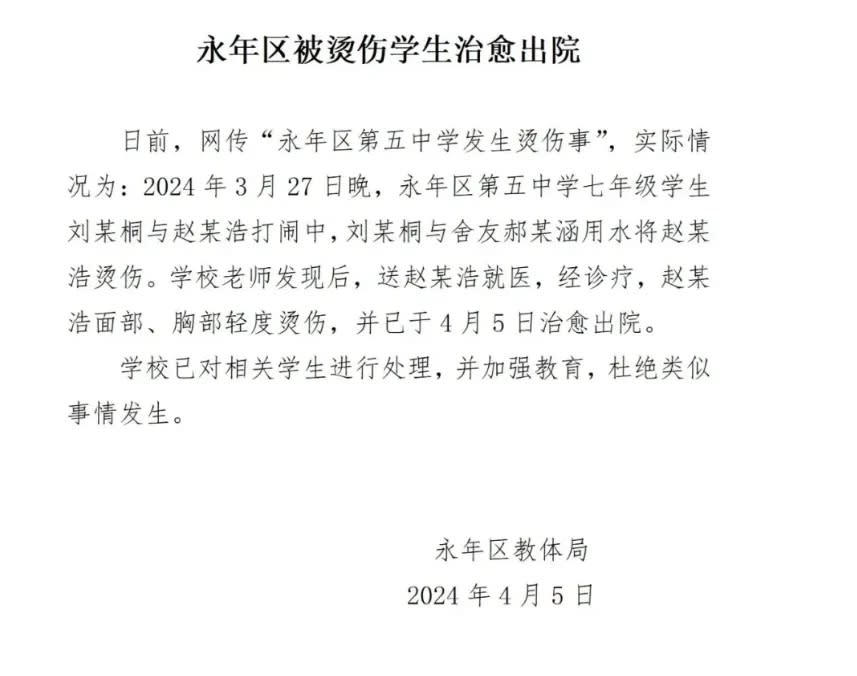 永年区被烫伤学生治愈出院

日前，网传“永年区第五中学发生烫伤事”，实际情况为：2024 年 3 月 27 日晚，永年区第五中学七年级学生刘某桐与赵某浩打闹中，刘某桐与舍友郝某涵用水将赵某浩烫伤。学校老师发现后，送赵某浩就医，经诊疗，赵某浩面部、胸部轻度烫伤，并已于 4 月 5 日治愈出院。

学校已对相关学生进行处理，并加强教育，杜绝类似事情发生。

永年区教体局

2024 年 4 月 5 日